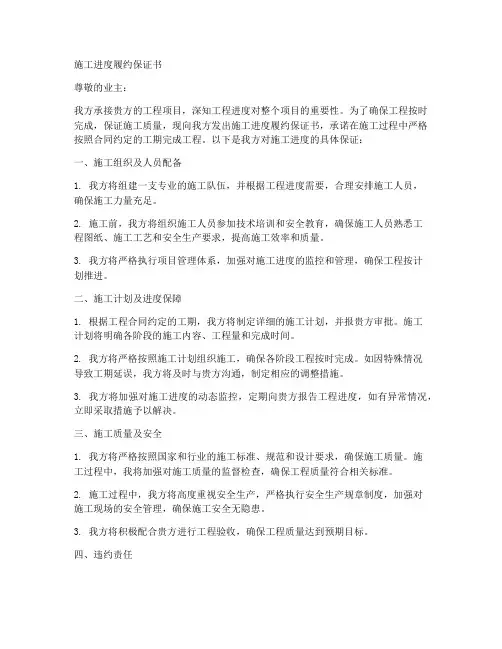 施工进度履约保证书

尊敬的业主：

我方承接贵方的工程项目，深知工程进度对整个项目的重要性。为了确保工程按时完成，保证施工质量，现向我方发出施工进度履约保证书，承诺在施工过程中严格按照合同约定的工期完成工程。以下是我方对施工进度的具体保证：

一、施工组织及人员配备

1. 我方将组建一支专业的施工队伍，并根据工程进度需要，合理安排施工人员，确保施工力量充足。

2. 施工前，我方将组织施工人员参加技术培训和安全教育，确保施工人员熟悉工程图纸、施工工艺和安全生产要求，提高施工效率和质量。

3. 我方将严格执行项目管理体系，加强对施工进度的监控和管理，确保工程按计划推进。

二、施工计划及进度保障

1. 根据工程合同约定的工期，我方将制定详细的施工计划，并报贵方审批。施工计划将明确各阶段的施工内容、工程量和完成时间。

2. 我方将严格按照施工计划组织施工，确保各阶段工程按时完成。如因特殊情况导致工期延误，我方将及时与贵方沟通，制定相应的调整措施。

3. 我方将加强对施工进度的动态监控，定期向贵方报告工程进度，如有异常情况，立即采取措施予以解决。

三、施工质量及安全

1. 我方将严格按照国家和行业的施工标准、规范和设计要求，确保施工质量。施工过程中，我将加强对施工质量的监督检查，确保工程质量符合相关标准。

2. 施工过程中，我方将高度重视安全生产，严格执行安全生产规章制度，加强对施工现场的安全管理，确保施工安全无隐患。

3. 我方将积极配合贵方进行工程验收，确保工程质量达到预期目标。

四、违约责任